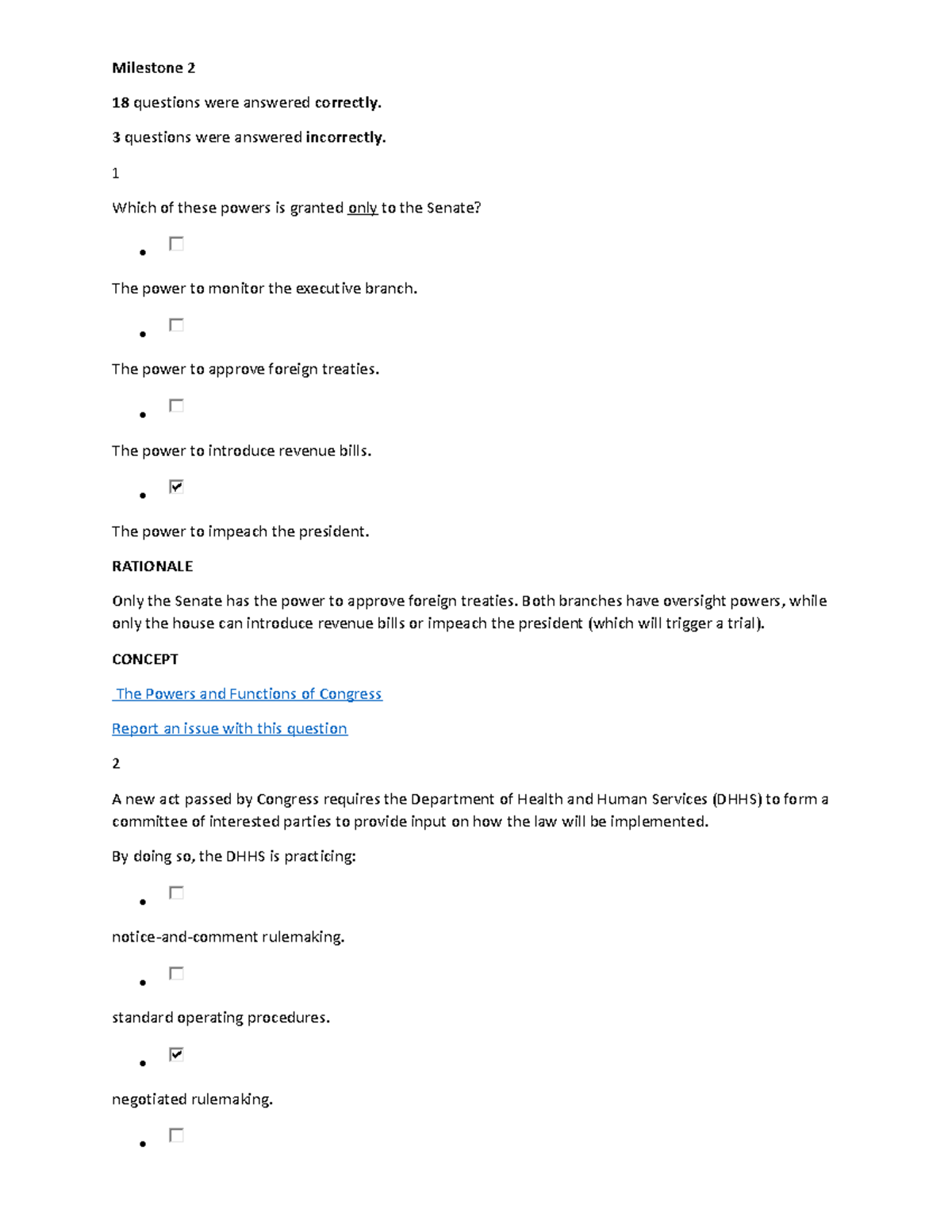 Milestone 2

18 questions were answered correctly.

3 questions were answered incorrectly.

1

Which of these powers is granted only to the Senate?

• ☐

The power to monitor the executive branch.

• ☐

The power to approve foreign treaties.

• ☐

The power to introduce revenue bills.

• ☑

The power to impeach the president.

RATIONALE

Only the Senate has the power to approve foreign treaties. Both branches have oversight powers, while only the house can introduce revenue bills or impeach the president (which will trigger a trial).

CONCEPT

The Powers and Functions of Congress

Report an issue with this question

2

A new act passed by Congress requires the Department of Health and Human Services (DHHS) to form a committee of interested parties to provide input on how the law will be implemented.

By doing so, the DHHS is practicing:

• ☐

notice-and-comment rulemaking.

• ☐

standard operating procedures.

• ☑

negotiated rulemaking.

• ☐